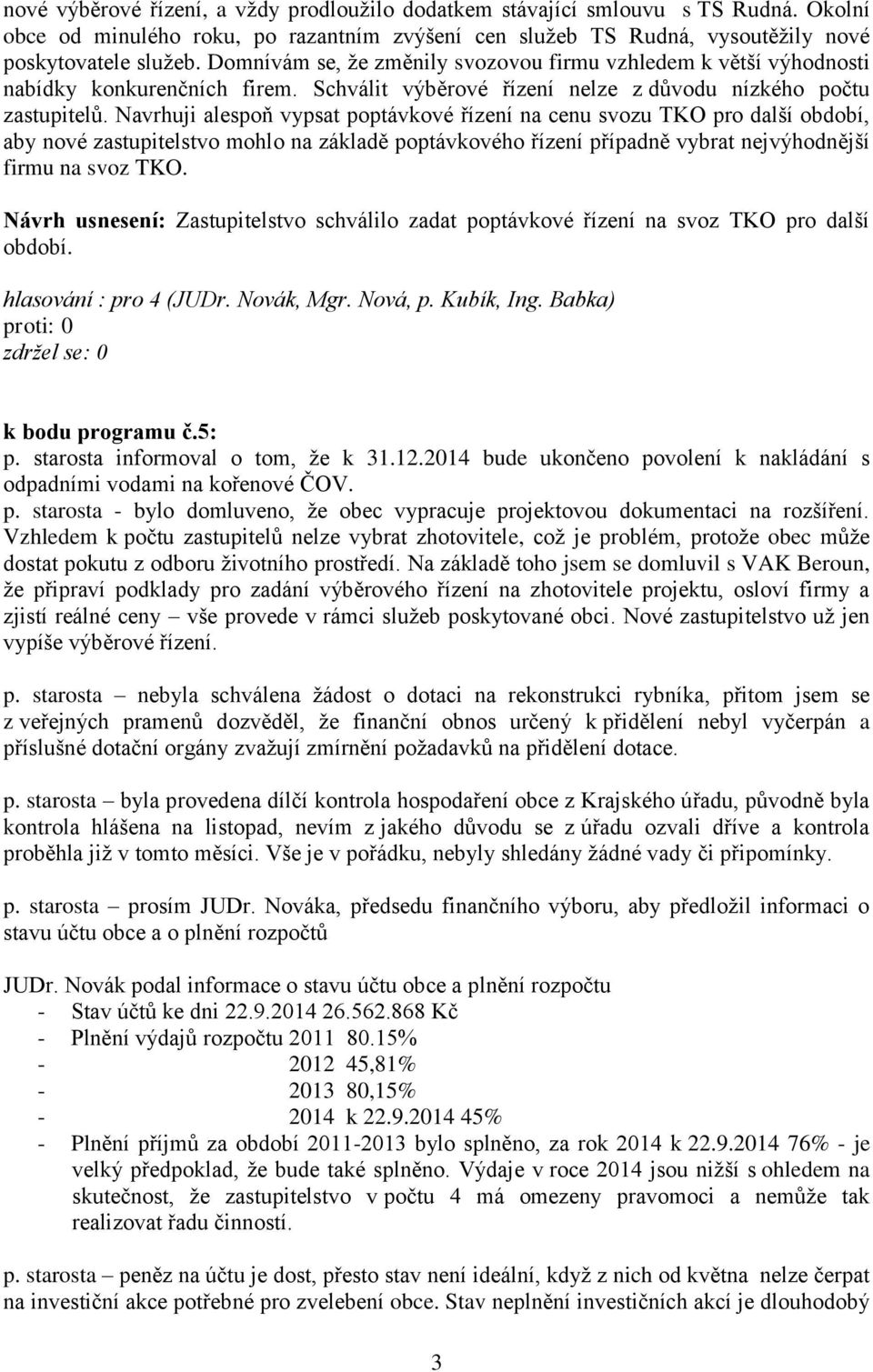 nové výběrové řízení, a vždy prodloužilo dodatkem stávající smlouvu s TS Rudná. Okolní obce od minulého roku, po razantním zvýšení cen služeb TS Rudná, vysoutěžily nové poskytovatele služeb. Domnívám se, že změnily svozovou firmu vzhledem k větší výhodnosti nabídky konkurenčních firem. Schválit výběrové řízení nelze z důvodu nízkého počtu zastupitelů. Navrhuji alespoň vypsat poptávkové řízení na cenu svozu TKO pro další období, aby nové zastupitelstvo mohlo na základě poptávkového řízení případně vybrat nejvýhodnější firmu na svoz TKO.

Návrh usnesení: Zastupitelstvo schválilo zadat poptávkové řízení na svoz TKO pro další období.

hlasování : pro 4 (JUDr. Novák, Mgr. Nová, p. Kubík, Ing. Babka)
proti: 0
zdržel se: 0

k bodu programu č.5:
p. starosta informoval o tom, že k 31.12.2014 bude ukončeno povolení k nakládání s odpadními vodami na kořenové ČOV.
p. starosta - bylo domluveno, že obec vypracuje projektovou dokumentaci na rozšíření. Vzhledem k počtu zastupitelů nelze vybrat zhotovitele, což je problém, protože obec může dostat pokutu z odboru životního prostředí. Na základě toho jsem se domluvil s VAK Beroun, že připraví podklady pro zadání výběrového řízení na zhotovitele projektu, osloví firmy a zjistí reálné ceny – vše provede v rámci služeb poskytované obci. Nové zastupitelstvo už jen vypíše výběrové řízení.

p. starosta – nebyla schválena žádost o dotaci na rekonstrukci rybníka, přitom jsem se z veřejných pramenů dozvěděl, že finanční obnos určený k přidělení nebyl vyčerpán a příslušné dotační orgány zvažují zmírnění požadavků na přidělení dotace.

p. starosta – byla provedena dílčí kontrola hospodaření obce z Krajského úřadu, původně byla kontrola hlášena na listopad, nevím z jakého důvodu se z úřadu ozvali dříve a kontrola proběhla již v tomto měsíci. Vše je v pořádku, nebyly shledány žádné vady či připomínky.

p. starosta – prosím JUDr. Nováka, předsedu finančního výboru, aby předložil informaci o stavu účtu obce a o plnění rozpočtů

JUDr. Novák podal informace o stavu účtu obce a plnění rozpočtu
- Stav účtů ke dni 22.9.2014 26.562.868 Kč
- Plnění výdajů rozpočtu 2011 80.15%
- 2012 45,81%
- 2013 80,15%
- 2014 k 22.9.2014 45%
- Plnění příjmů za období 2011-2013 bylo splněno, za rok 2014 k 22.9.2014 76% - je velký předpoklad, že bude také splněno. Výdaje v roce 2014 jsou nižší s ohledem na skutečnost, že zastupitelstvo v počtu 4 má omezeny pravomoci a nemůže tak realizovat řadu činností.

p. starosta – peněz na účtu je dost, přesto stav není ideální, když z nich od května nelze čerpat na investiční akce potřebné pro zvelebení obce. Stav neplnění investičních akcí je dlouhodobý

3